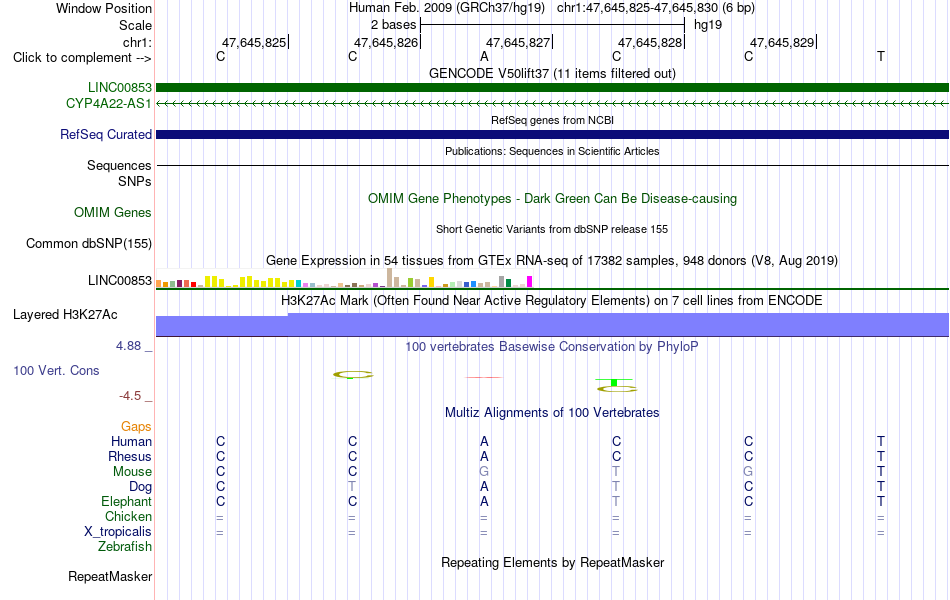 Window Position Human Feb. 2009 (GRCh37/hg19) chr1:47,645,825-47,645,830 (6 bp)
Scale 2 bases hg19
chr1: 47,645,825 47,645,826 47,645,827 47,645,828 47,645,829
Click to complement --> C C A C C T
GENCODE V50lift37 (11 items filtered out)
LINC00853
CYP4A22-AS1
RefSeq genes from NCBI
RefSeq Curated
Publications: Sequences in Scientific Articles
Sequences
SNPs
OMIM Gene Phenotypes - Dark Green Can Be Disease-causing
OMIM Genes
Short Genetic Variants from dbSNP release 155
Common dbSNP(155)
Gene Expression in 54 tissues from GTEx RNA-seq of 17382 samples, 948 donors (V8, Aug 2019)
LINC00853
H3K27Ac Mark (Often Found Near Active Regulatory Elements) on 7 cell lines from ENCODE
Layered H3K27Ac
4.88 _
100 vertebrates Basewise Conservation by PhyloP
100 Vert. Cons
-4.5 _
Multiz Alignments of 100 Vertebrates
Gaps
Human C C A C C T
Rhesus C C A C C T
Mouse C C G T G T
Dog C T A T C T
Elephant C C A T C T
Chicken = = = = = =
X_tropicalis = = = = = =
Zebrafish
Repeating Elements by RepeatMasker
RepeatMasker